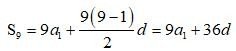 $S_9 = 9a_1 + \frac{9(9-1)}{2}d = 9a_1 + 36d$